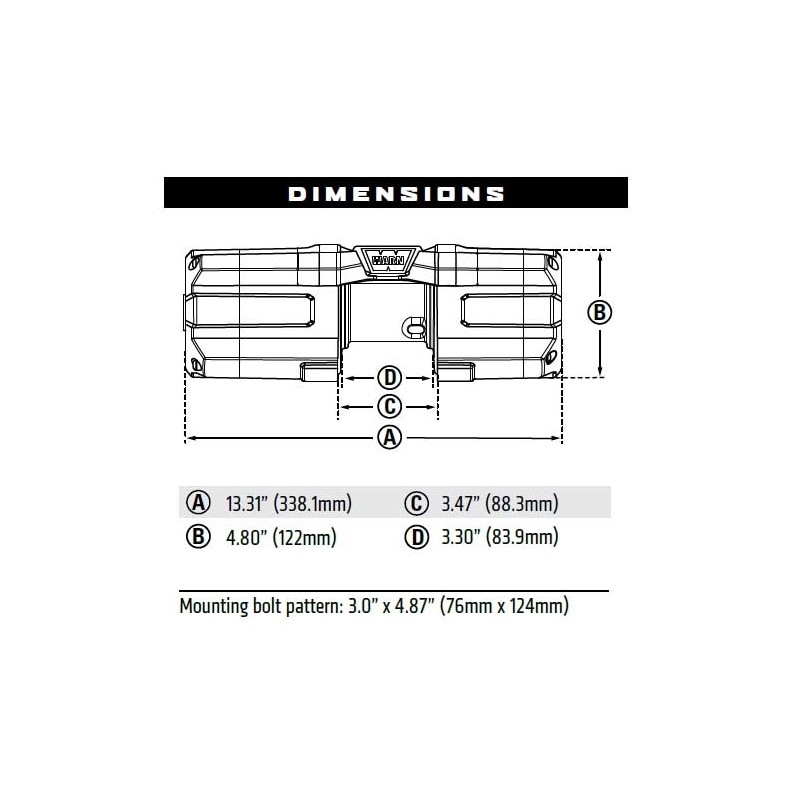 DIMENSIONS

WARN

B

D

C

A

| | | | |
|---|---|---|---|
| A | 13.31” (338.1mm) | C | 3.47” (88.3mm) |
| B | 4.80” (122mm) | D | 3.30” (83.9mm) |

Mounting bolt pattern: 3.0” x 4.87” (76mm x 124mm)